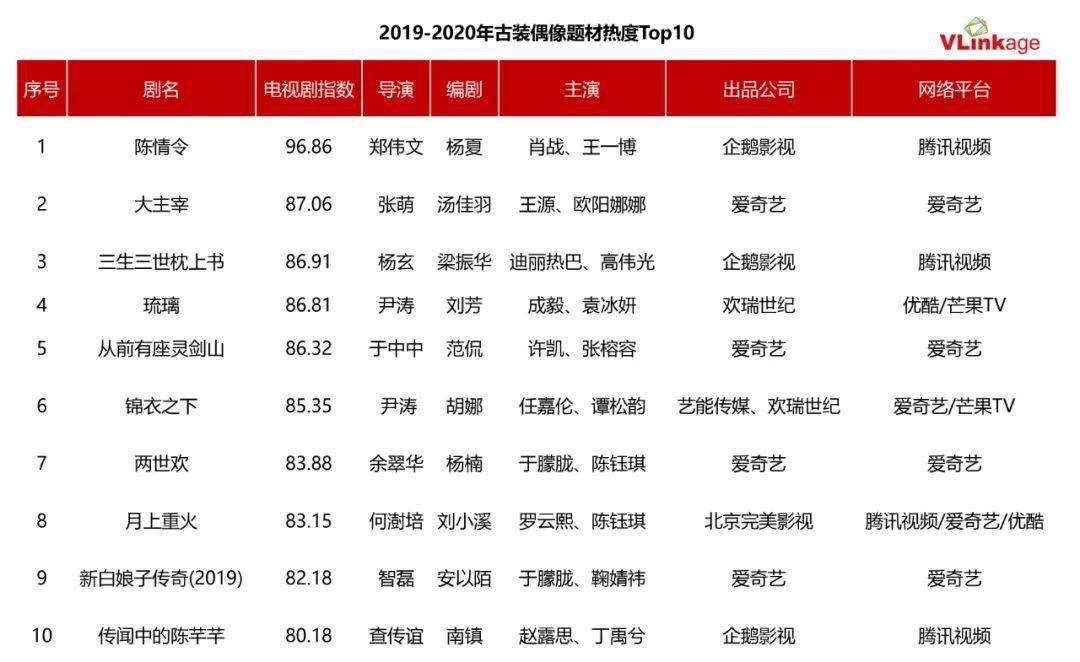 2019-2020年古装偶像题材热度Top10

VLinkage

| 序号 | 剧名 | 电视剧指数 | 导演 | 编剧 | 主演 | 出品公司 | 网络平台 |
|---|---|---|---|---|---|---|---|
| 1 | 陈情令 | 96.86 | 郑伟文 | 杨夏 | 肖战、王一博 | 企鹅影视 | 腾讯视频 |
| 2 | 大主宰 | 87.06 | 张萌 | 汤佳羽 | 王源、欧阳娜娜 | 爱奇艺 | 爱奇艺 |
| 3 | 三生三世枕上书 | 86.91 | 杨玄 | 梁振华 | 迪丽热巴、高伟光 | 企鹅影视 | 腾讯视频 |
| 4 | 琉璃 | 86.81 | 尹涛 | 刘芳 | 成毅、袁冰妍 | 欢瑞世纪 | 优酷/芒果TV |
| 5 | 从前有座灵剑山 | 86.32 | 于中中 | 范侃 | 许凯、张榕容 | 爱奇艺 | 爱奇艺 |
| 6 | 锦衣之下 | 85.35 | 尹涛 | 胡娜 | 任嘉伦、谭松韵 | 艺能传媒、欢瑞世纪 | 爱奇艺/芒果TV |
| 7 | 两世欢 | 83.88 | 余翠华 | 杨楠 | 于朦胧、陈钰琪 | 爱奇艺 | 爱奇艺 |
| 8 | 月上重火 | 83.15 | 何澍培 | 刘小溪 | 罗云熙、陈钰琪 | 北京完美影视 | 腾讯视频/爱奇艺/优酷 |
| 9 | 新白娘子传奇(2019) | 82.18 | 智磊 | 安以陌 | 于朦胧、鞠婧祎 | 爱奇艺 | 爱奇艺 |
| 10 | 传闻中的陈芊芊 | 80.18 | 查传谊 | 南镇 | 赵露思、丁禹兮 | 企鹅影视 | 腾讯视频 |